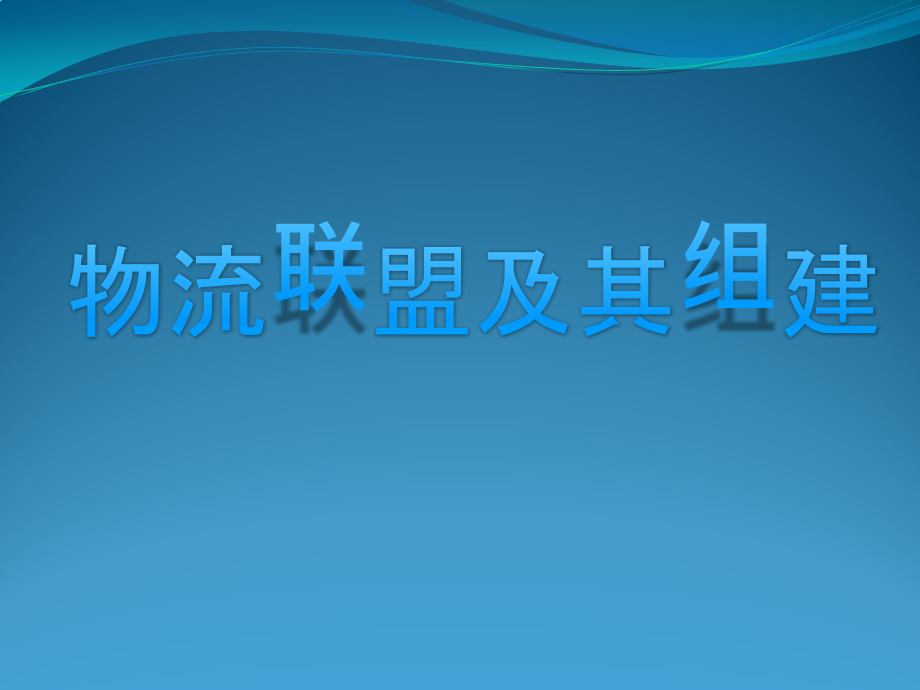 物流联盟及其组建